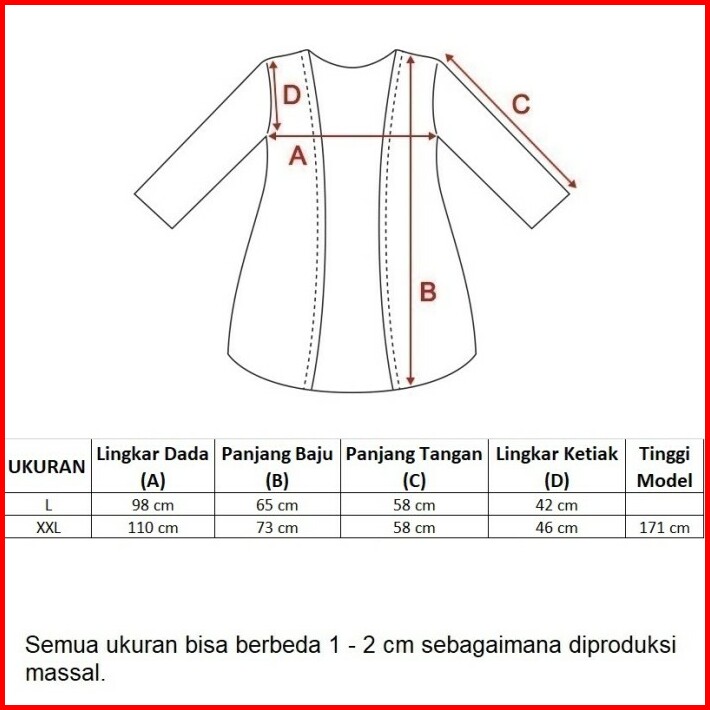 D
C
A
B

| UKURAN | Lingkar Dada (A) | Panjang Baju (B) | Panjang Tangan (C) | Lingkar Ketiak (D) | Tinggi Model |
|---|---|---|---|---|---|
| L | 98 cm | 65 cm | 58 cm | 42 cm | |
| XXL | 110 cm | 73 cm | 58 cm | 46 cm | 171 cm |

Semua ukuran bisa berbeda 1 - 2 cm sebagaimana diproduksi massal.